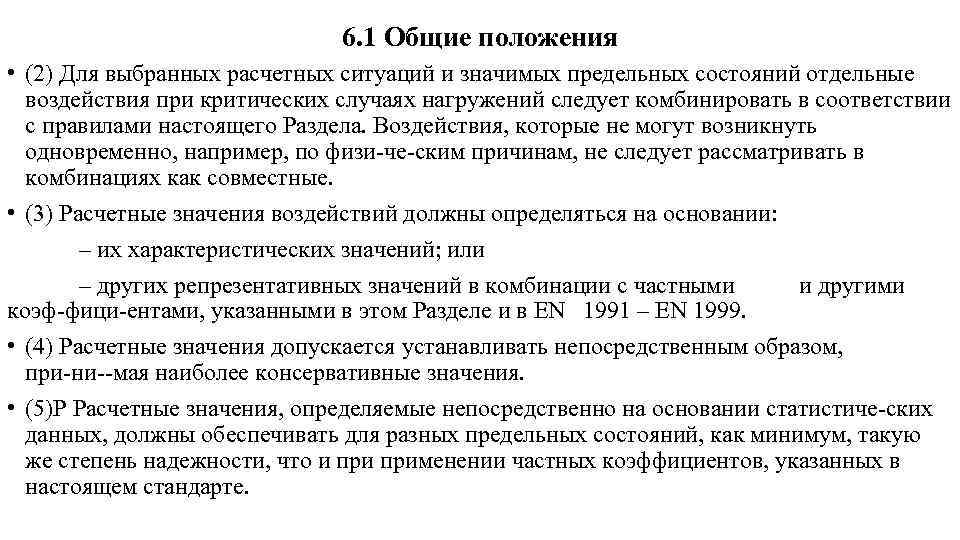 6.1 Общие положения

• (2) Для выбранных расчетных ситуаций и значимых предельных состояний отдельные воздействия при критических случаях нагружений следует комбинировать в соответствии с правилами настоящего Раздела. Воздействия, которые не могут возникнуть одновременно, например, по физи-че-ским причинам, не следует рассматривать в комбинациях как совместные.

• (3) Расчетные значения воздействий должны определяться на основании:

– их характеристических значений; или

– других репрезентативных значений в комбинации с частными и другими коэф-фици-ентами, указанными в этом Разделе и в EN 1991 – EN 1999.

• (4) Расчетные значения допускается устанавливать непосредственным образом, при-ни--мая наиболее консервативные значения.

• (5)Р Расчетные значения, определяемые непосредственно на основании статистиче-ских данных, должны обеспечивать для разных предельных состояний, как минимум, такую же степень надежности, что и при применении частных коэффициентов, указанных в настоящем стандарте.